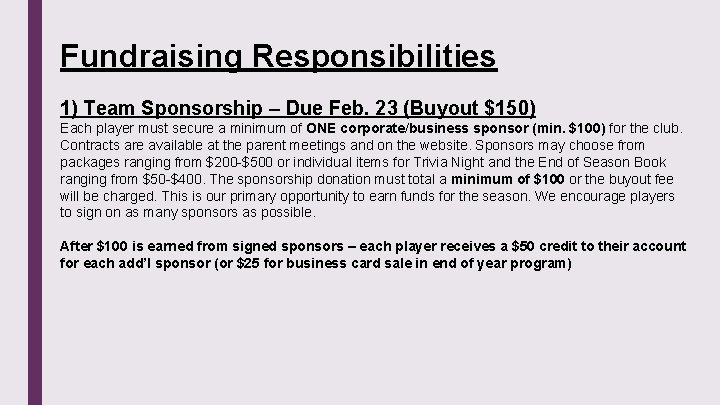 Fundraising Responsibilities

1) Team Sponsorship – Due Feb. 23 (Buyout $150)

Each player must secure a minimum of ONE corporate/business sponsor (min. $100) for the club. Contracts are available at the parent meetings and on the website. Sponsors may choose from packages ranging from $200-$500 or individual items for Trivia Night and the End of Season Book ranging from $50-$400. The sponsorship donation must total a minimum of $100 or the buyout fee will be charged. This is our primary opportunity to earn funds for the season. We encourage players to sign on as many sponsors as possible.

After $100 is earned from signed sponsors – each player receives a $50 credit to their account for each add'l sponsor (or $25 for business card sale in end of year program)